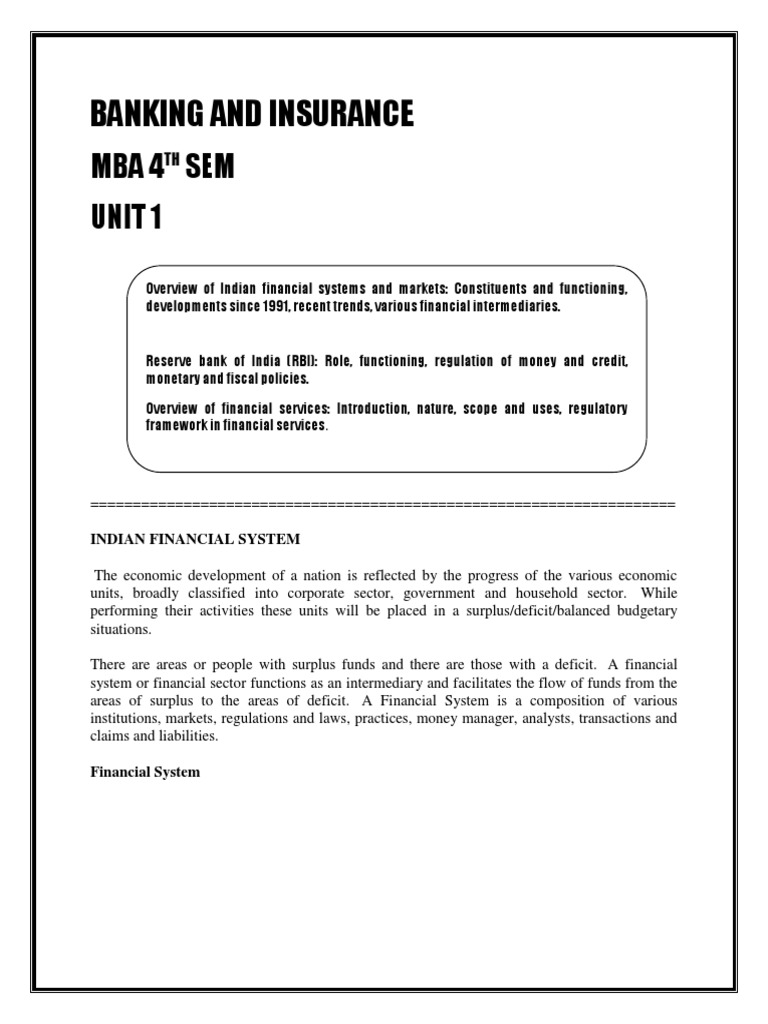 BANKING AND INSURANCE

MBA 4$^{TH}$ SEM

UNIT 1

Overview of Indian financial systems and markets: Constituents and functioning, developments since 1991, recent trends, various financial intermediaries.

Reserve bank of India (RBI): Role, functioning, regulation of money and credit, monetary and fiscal policies.

Overview of financial services: Introduction, nature, scope and uses, regulatory framework in financial services.

=====================================================================

INDIAN FINANCIAL SYSTEM

The economic development of a nation is reflected by the progress of the various economic units, broadly classified into corporate sector, government and household sector. While performing their activities these units will be placed in a surplus/deficit/balanced budgetary situations.

There are areas or people with surplus funds and there are those with a deficit. A financial system or financial sector functions as an intermediary and facilitates the flow of funds from the areas of surplus to the areas of deficit. A Financial System is a composition of various institutions, markets, regulations and laws, practices, money manager, analysts, transactions and claims and liabilities.

Financial System